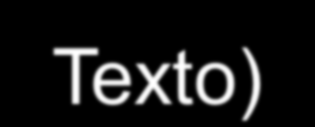 Texto)